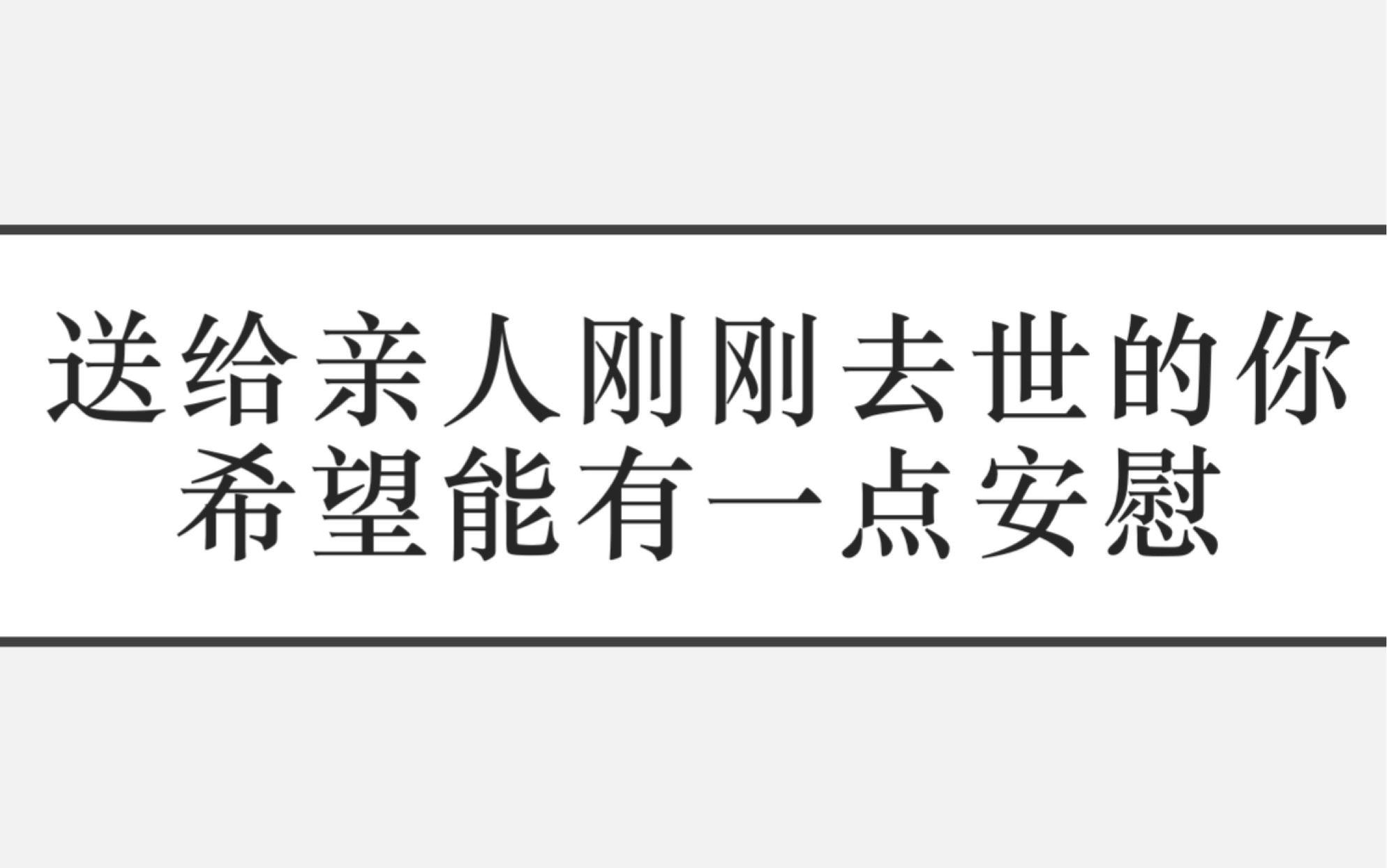 送给亲人刚刚去世的你
希望能有一点安慰